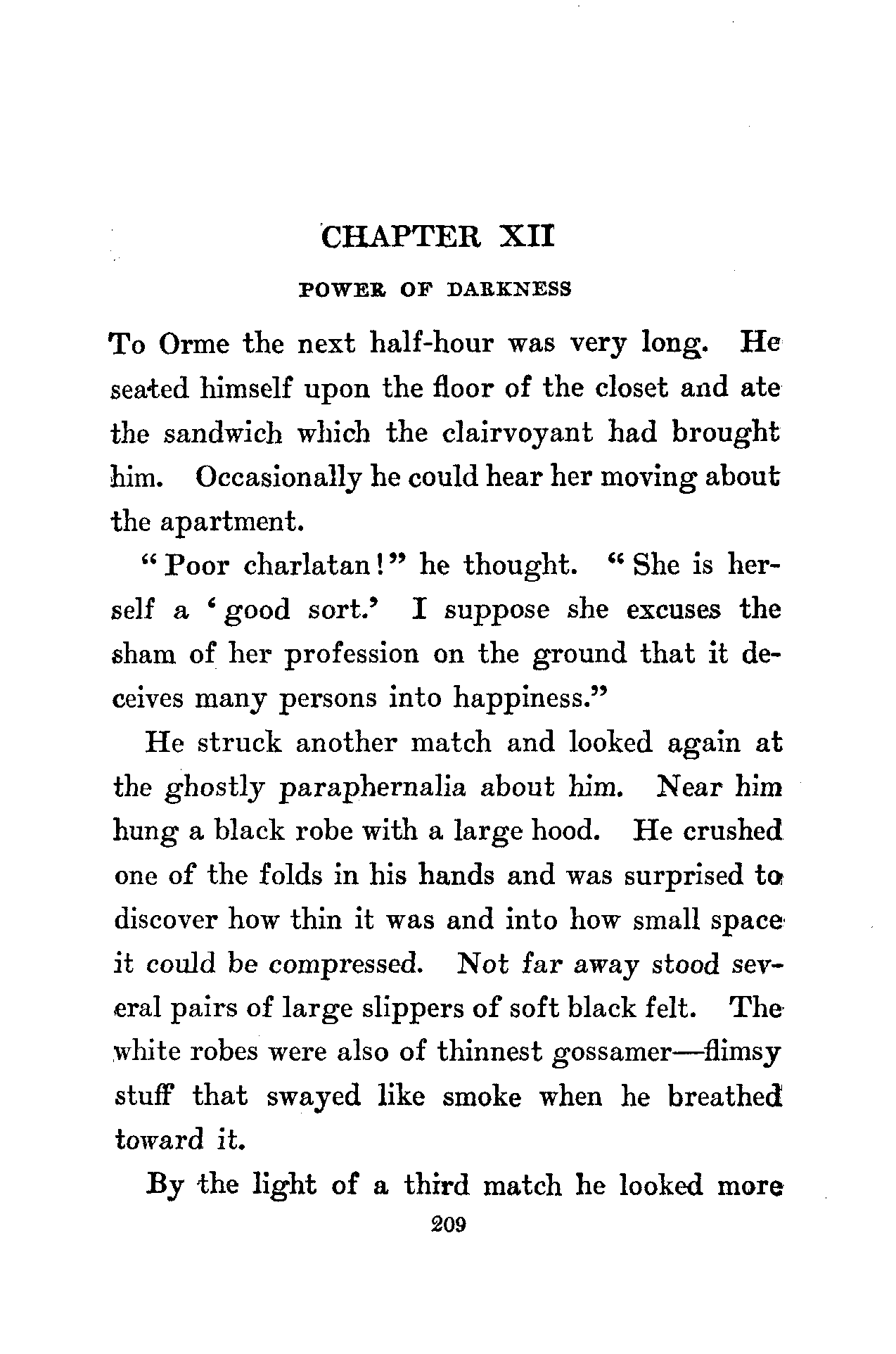 CHAPTER XII

POWER OF DARKNESS

To Orme the next half-hour was very long. He seated himself upon the floor of the closet and ate the sandwich which the clairvoyant had brought him. Occasionally he could hear her moving about the apartment.

"Poor charlatan!" he thought. "She is herself a 'good sort.' I suppose she excuses the sham of her profession on the ground that it deceives many persons into happiness."

He struck another match and looked again at the ghostly paraphernalia about him. Near him hung a black robe with a large hood. He crushed one of the folds in his hands and was surprised to discover how thin it was and into how small space it could be compressed. Not far away stood several pairs of large slippers of soft black felt. The white robes were also of thinnest gossamer—flimsy stuff that swayed like smoke when he breathed toward it.

By the light of a third match he looked more

209